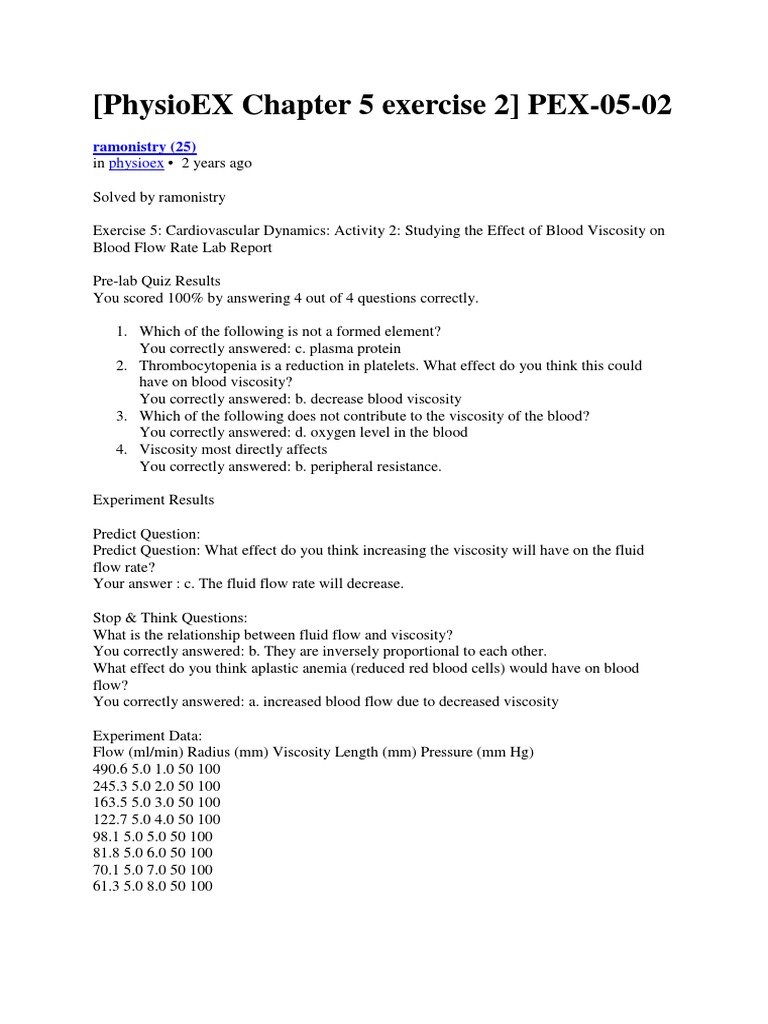 [PhysioEX Chapter 5 exercise 2] PEX-05-02

ramonistry (25)
in physioex • 2 years ago

Solved by ramonistry

Exercise 5: Cardiovascular Dynamics: Activity 2: Studying the Effect of Blood Viscosity on Blood Flow Rate Lab Report

Pre-lab Quiz Results
You scored 100% by answering 4 out of 4 questions correctly.

1. Which of the following is not a formed element?
You correctly answered: c. plasma protein
2. Thrombocytopenia is a reduction in platelets. What effect do you think this could have on blood viscosity?
You correctly answered: b. decrease blood viscosity
3. Which of the following does not contribute to the viscosity of the blood?
You correctly answered: d. oxygen level in the blood
4. Viscosity most directly affects
You correctly answered: b. peripheral resistance.

Experiment Results

Predict Question:
Predict Question: What effect do you think increasing the viscosity will have on the fluid flow rate?
Your answer : c. The fluid flow rate will decrease.

Stop & Think Questions:
What is the relationship between fluid flow and viscosity?
You correctly answered: b. They are inversely proportional to each other.
What effect do you think aplastic anemia (reduced red blood cells) would have on blood flow?
You correctly answered: a. increased blood flow due to decreased viscosity

Experiment Data:
Flow (ml/min) Radius (mm) Viscosity Length (mm) Pressure (mm Hg)
490.6 5.0 1.0 50 100
245.3 5.0 2.0 50 100
163.5 5.0 3.0 50 100
122.7 5.0 4.0 50 100
98.1 5.0 5.0 50 100
81.8 5.0 6.0 50 100
70.1 5.0 7.0 50 100
61.3 5.0 8.0 50 100